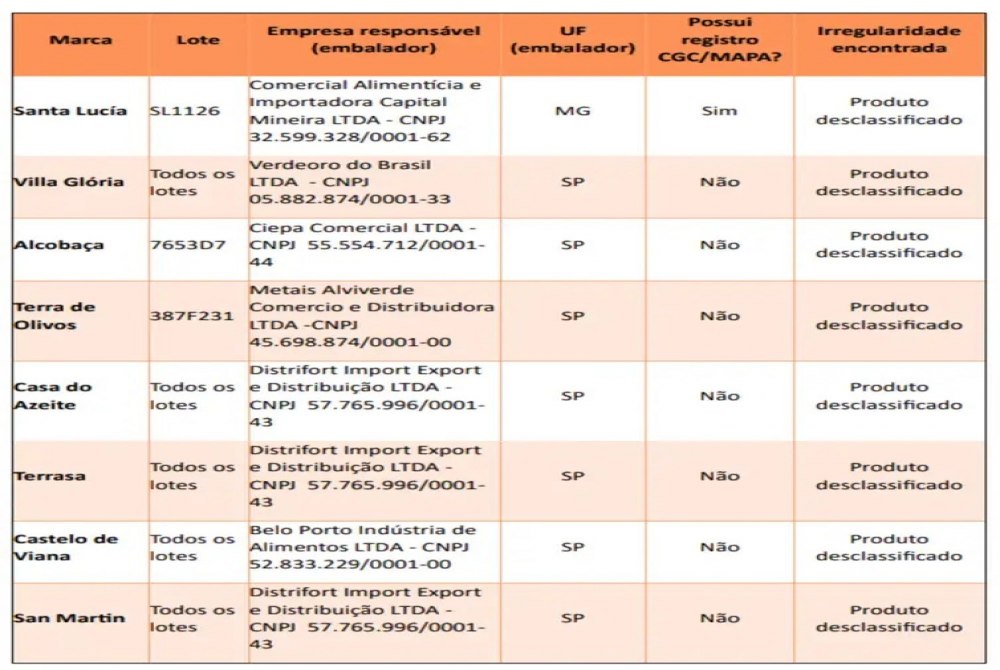 | Marca | Lote | Empresa responsável (embalador) | UF (embalador) | Possui registro CGC/MAPA? | Irregularidade encontrada |
|---|---|---|---|---|---|
| Santa Lucía | SL1126 | Comercial Alimentícia e Importadora Capital Mineira LTDA - CNPJ 32.599.328/0001-62 | MG | Sim | Produto desclassificado |
| Villa Glória | Todos os lotes | Verdeoro do Brasil LTDA - CNPJ 05.882.874/0001-33 | SP | Não | Produto desclassificado |
| Alcobaça | 7653D7 | Ciepa Comercial LTDA - CNPJ 55.554.712/0001-44 | SP | Não | Produto desclassificado |
| Terra de Olivos | 387F231 | Metais Alviverde Comercio e Distribuidora LTDA -CNPJ 45.698.874/0001-00 | SP | Não | Produto desclassificado |
| Casa do Azeite | Todos os lotes | Distrifort Import Export e Distribuição LTDA - CNPJ 57.765.996/0001-43 | SP | Não | Produto desclassificado |
| Terrasa | Todos os lotes | Distrifort Import Export e Distribuição LTDA - CNPJ 57.765.996/0001-43 | SP | Não | Produto desclassificado |
| Castelo de Viana | Todos os lotes | Belo Porto Indústria de Alimentos LTDA - CNPJ 52.833.229/0001-00 | SP | Não | Produto desclassificado |
| San Martin | Todos os lotes | Distrifort Import Export e Distribuição LTDA - CNPJ 57.765.996/0001-43 | SP | Não | Produto desclassificado |